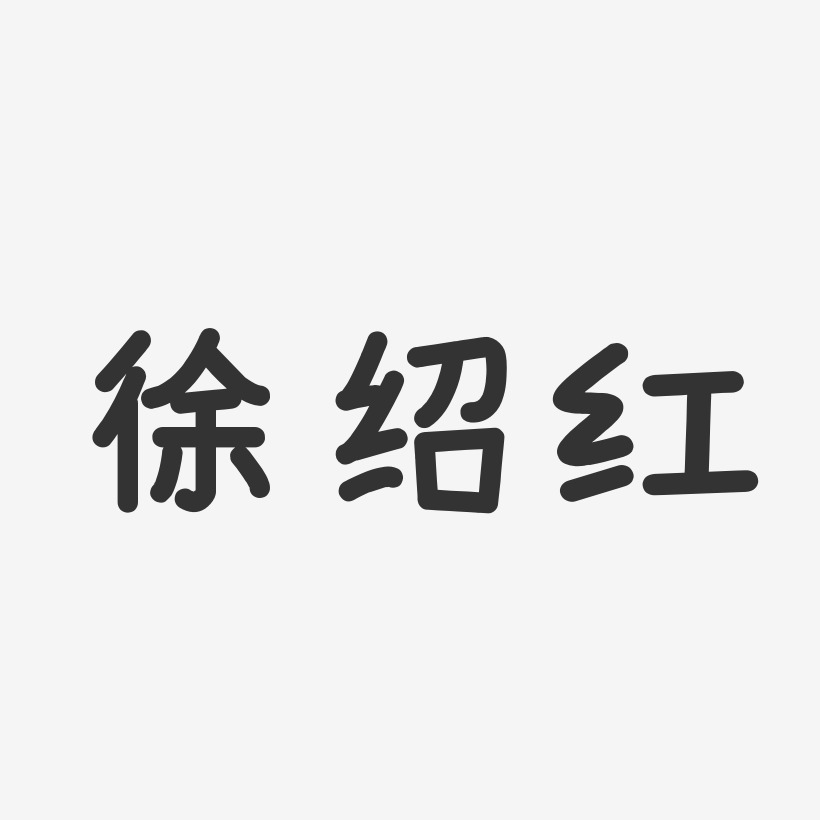 徐绍红